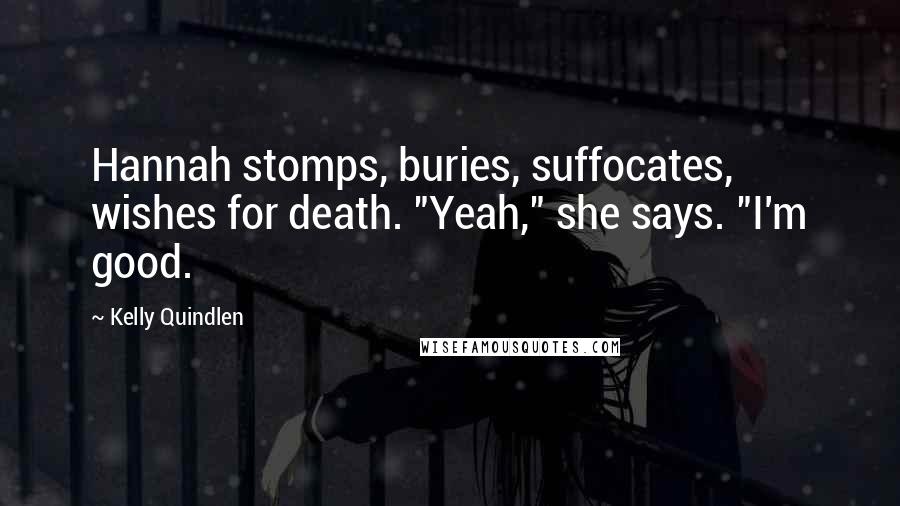 Hannah stomps, buries, suffocates, wishes for death. "Yeah," she says. "I'm good.

~ Kelly Quindlen

WISEFAMOUSQUOTES.COM